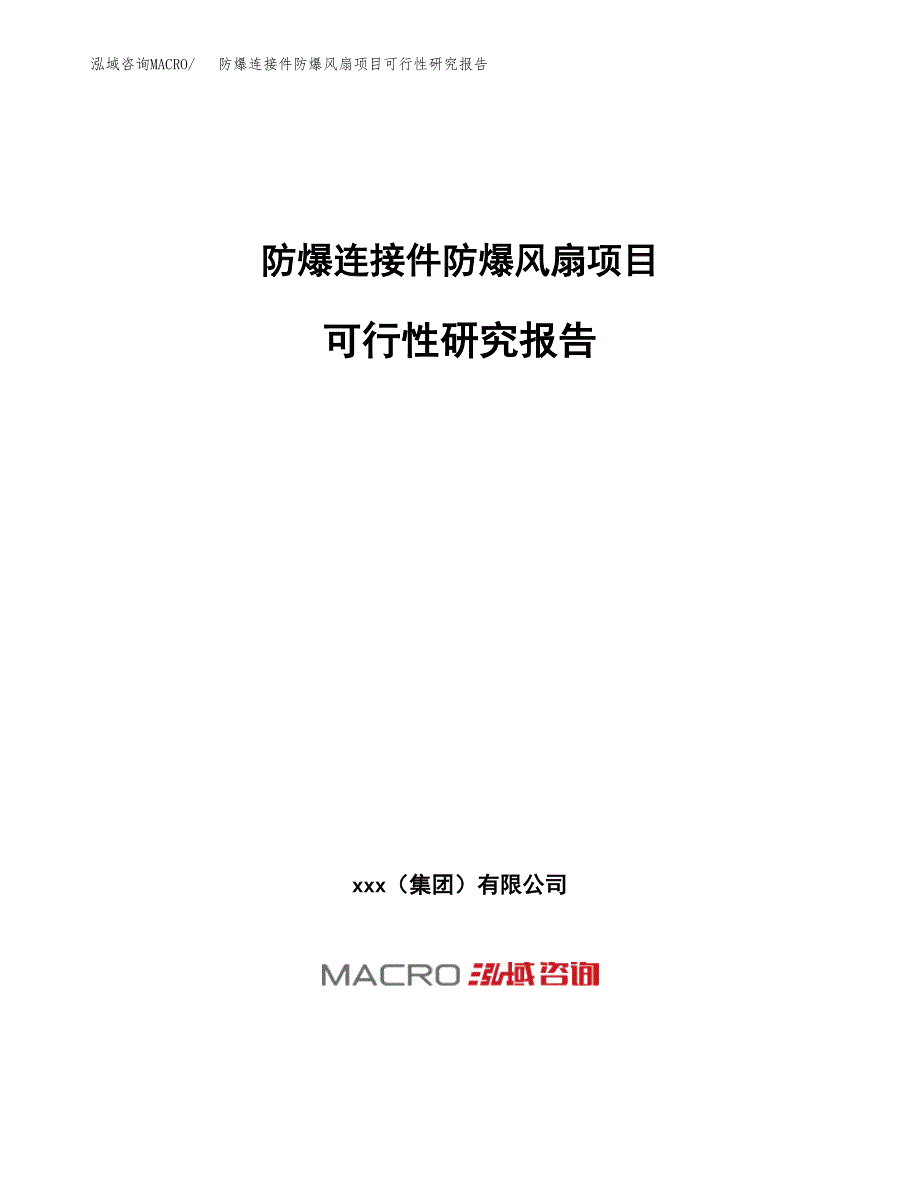 泓域咨询MACRO/　防爆连接件防爆风扇项目可行性研究报告

防爆连接件防爆风扇项目

可行性研究报告

xxx（集团）有限公司

MACRO 泓域咨询